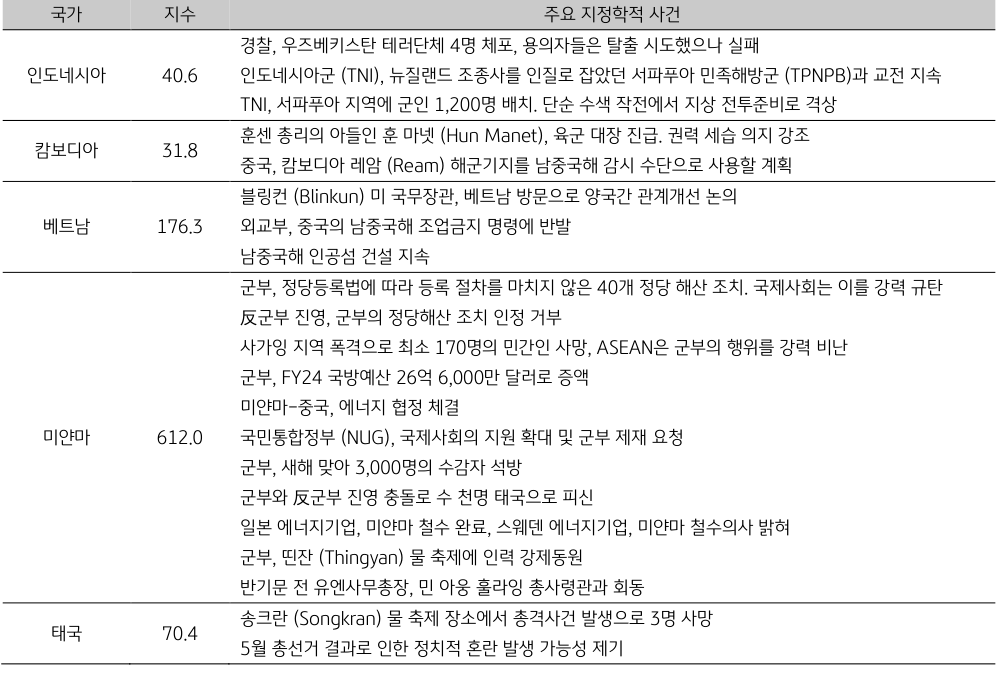 | 국가 | 지수 | 주요 지정학적 사건 |
|---|---|---|
| 인도네시아 | 40.6 | 경찰, 우즈베키스탄 테러단체 4명 체포, 용의자들은 탈출 시도했으나 실패 |
| | | 인도네시아군 (TNI), 뉴질랜드 조종사를 인질로 잡았던 서파푸아 민족해방군 (TPNPB)과 교전 지속 |
| | | TNI, 서파푸아 지역에 군인 1,200명 배치. 단순 수색 작전에서 지상 전투준비로 격상 |
| 캄보디아 | 31.8 | 훈센 총리의 아들인 훈 마넷 (Hun Manet), 육군 대장 진급. 권력 세습 의지 강조 |
| | | 중국, 캄보디아 레암 (Ream) 해군기지를 남중국해 감시 수단으로 사용할 계획 |
| 베트남 | 176.3 | 블링컨 (Blinkun) 미 국무장관, 베트남 방문으로 양국간 관계개선 논의 |
| | | 외교부, 중국의 남중국해 조업금지 명령에 반발 |
| | | 남중국해 인공섬 건설 지속 |
| 미얀마 | 612.0 | 군부, 정당등록법에 따라 등록 절차를 마치지 않은 40개 정당 해산 조치. 국제사회는 이를 강력 규탄 |
| | | 反군부 진영, 군부의 정당해산 조치 인정 거부 |
| | | 사가잉 지역 폭격으로 최소 170명의 민간인 사망, ASEAN은 군부의 행위를 강력 비난 |
| | | 군부, FY24 국방예산 26억 6,000만 달러로 증액 |
| | | 미얀마-중국, 에너지 협정 체결 |
| | | 국민통합정부 (NUG), 국제사회의 지원 확대 및 군부 제재 요청 |
| | | 군부, 새해 맞아 3,000명의 수감자 석방 |
| | | 군부와 反군부 진영 충돌로 수 천명 태국으로 피신 |
| | | 일본 에너지기업, 미얀마 철수 완료, 스웨덴 에너지기업, 미얀마 철수의사 밝혀 |
| | | 군부, 띤잔 (Thingyan) 물 축제에 인력 강제동원 |
| | | 반기문 전 유엔사무총장, 민 아웅 훌라잉 총사령관과 회동 |
| 태국 | 70.4 | 송크란 (Songkran) 물 축제 장소에서 총격사건 발생으로 3명 사망 |
| | | 5월 총선거 결과로 인한 정치적 혼란 발생 가능성 제기 |